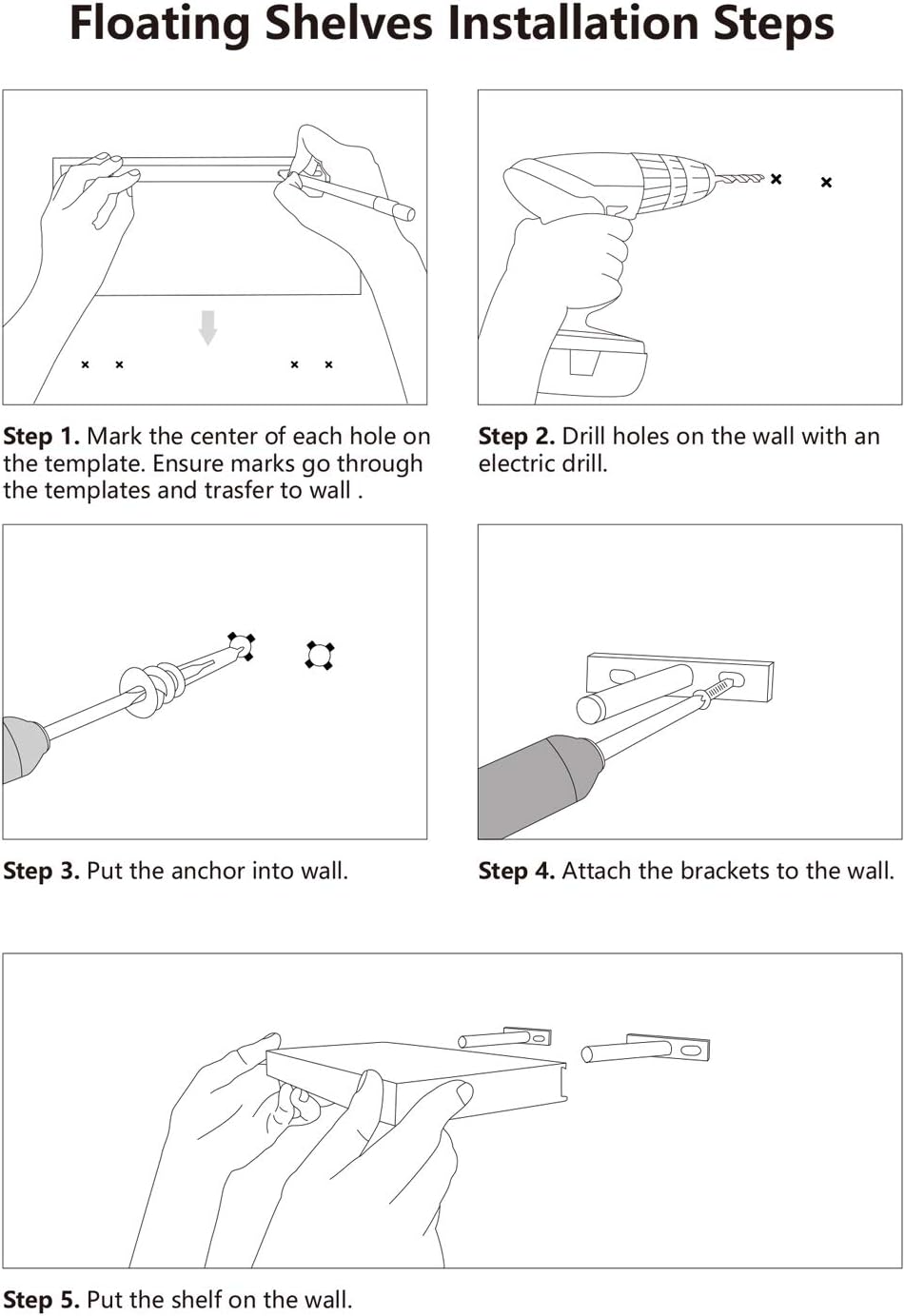 Floating Shelves Installation Steps

Step 1. Mark the center of each hole on the template. Ensure marks go through the templates and trasfer to wall .

Step 2. Drill holes on the wall with an electric drill.

Step 3. Put the anchor into wall.

Step 4. Attach the brackets to the wall.

Step 5. Put the shelf on the wall.